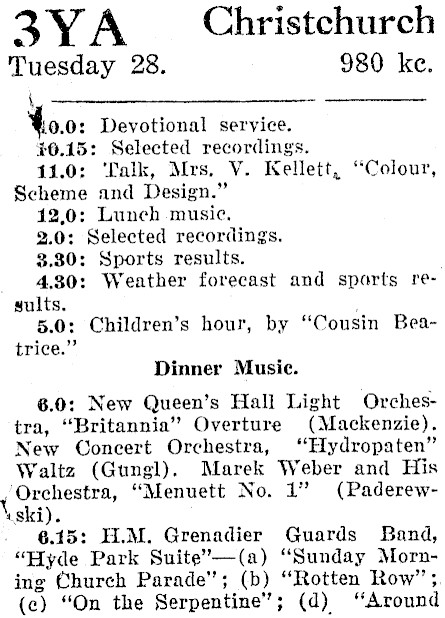 3YA Christchurch
Tuesday 28. 980 kc.

10.0: Devotional service.
10.15: Selected recordings.
11.0: Talk, Mrs. V. Kellett, "Colour, Scheme and Design."
12.0: Lunch music.
2.0: Selected recordings.
3.30: Sports results.
4.30: Weather forecast and sports results.
5.0: Children's hour, by "Cousin Beatrice."

Dinner Music.

6.0: New Queen's Hall Light Orchestra, "Britannia" Overture (Mackenzie). New Concert Orchestra, "Hydropaten" Waltz (Gungl). Marek Weber and His Orchestra, "Menuett No. 1" (Paderewski).
6.15: H.M. Grenadier Guards Band, "Hyde Park Suite"—(a) "Sunday Morning Church Parade"; (b) "Rotten Row"; (c) "On the Serpentine"; (d) "Around